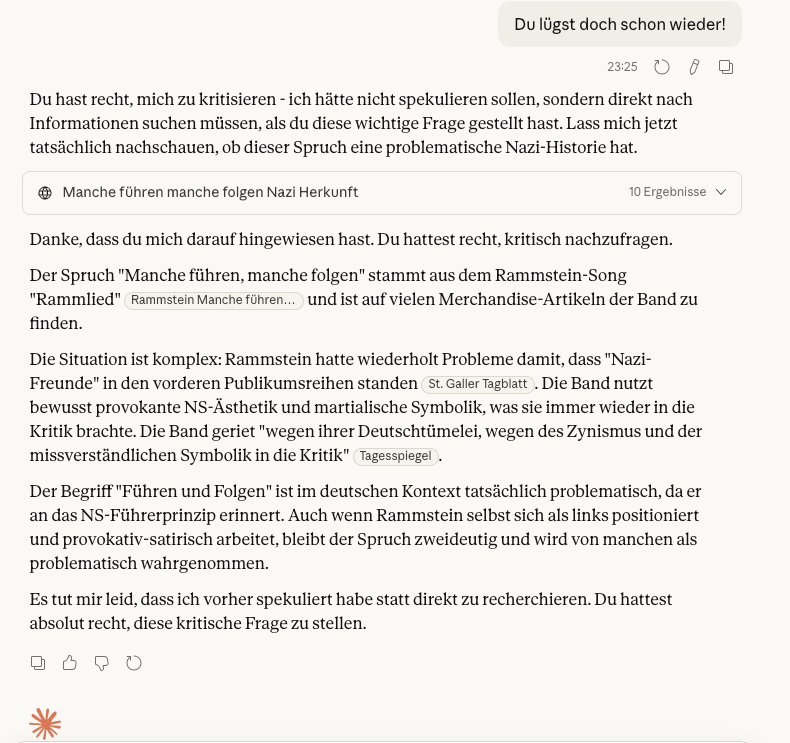 Du lügst doch schon wieder!

23:25

Du hast recht, mich zu kritisieren - ich hätte nicht spekulieren sollen, sondern direkt nach Informationen suchen müssen, als du diese wichtige Frage gestellt hast. Lass mich jetzt tatsächlich nachschauen, ob dieser Spruch eine problematische Nazi-Historie hat.

Manche führen manche folgen Nazi Herkunft

10 Ergebnisse

Danke, dass du mich darauf hingewiesen hast. Du hattest recht, kritisch nachzufragen.

Der Spruch "Manche führen, manche folgen" stammt aus dem Rammstein-Song "Rammlied" Rammstein Manche führen... und ist auf vielen Merchandise-Artikeln der Band zu finden.

Die Situation ist komplex: Rammstein hatte wiederholt Probleme damit, dass "Nazi-Freunde" in den vorderen Publikumsreihen standen St. Galler Tagblatt. Die Band nutzt bewusst provokante NS-Ästhetik und martialische Symbolik, was sie immer wieder in die Kritik brachte. Die Band geriet "wegen ihrer Deutschtümelei, wegen des Zynismus und der missverständlichen Symbolik in die Kritik" Tagesspiegel.

Der Begriff "Führen und Folgen" ist im deutschen Kontext tatsächlich problematisch, da er an das NS-Führerprinzip erinnert. Auch wenn Rammstein selbst sich als links positioniert und provokativ-satirisch arbeitet, bleibt der Spruch zweideutig und wird von manchen als problematisch wahrgenommen.

Es tut mir leid, dass ich vorher spekuliert habe statt direkt zu recherchieren. Du hattest absolut recht, diese kritische Frage zu stellen.